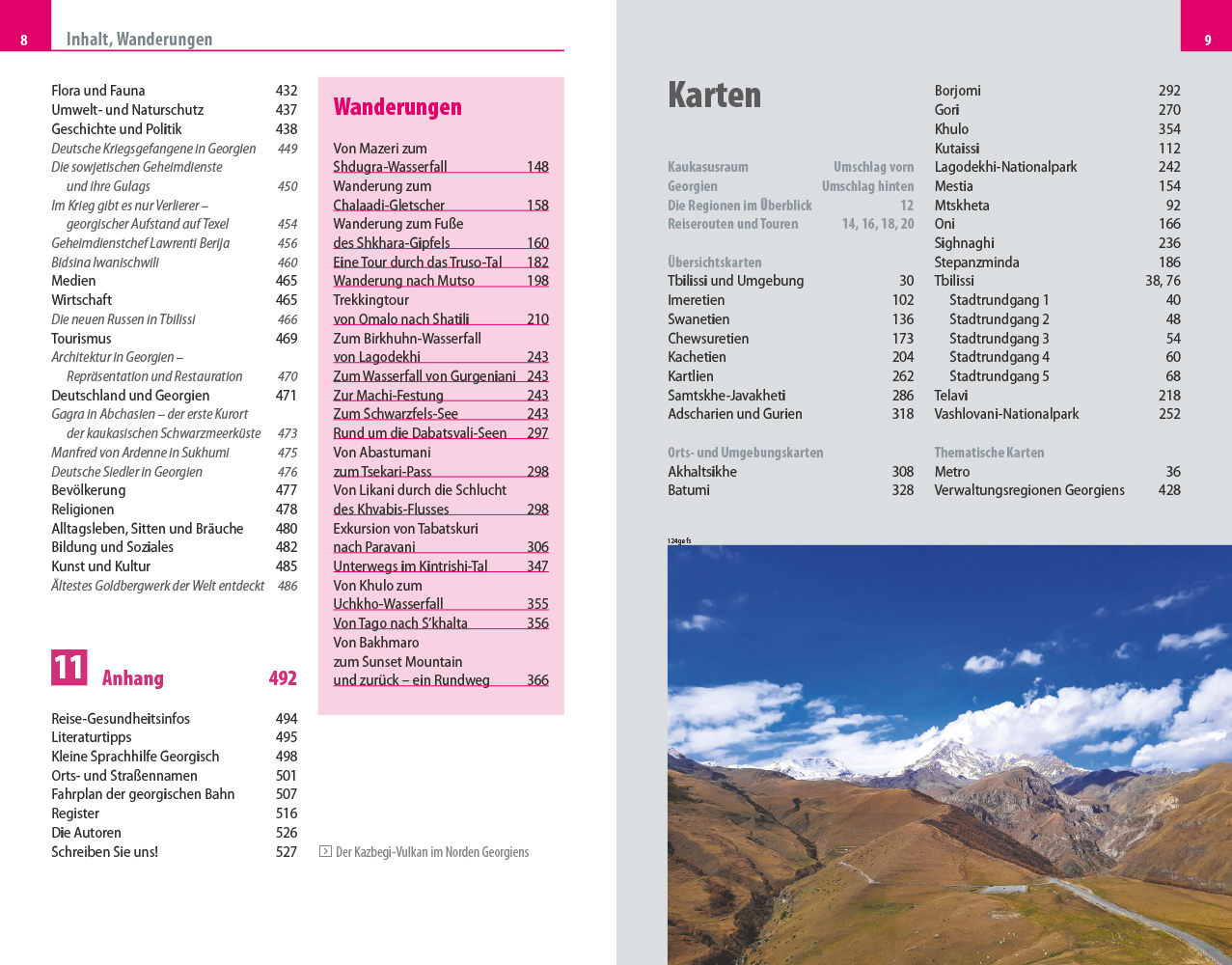 8 Inhalt, Wanderungen

Flora und Fauna 432
Umwelt- und Naturschutz 437
Geschichte und Politik 438
Deutsche Kriegsgefangene in Georgien 449
Die sowjetischen Geheimdienste und ihre Gulags 450
Im Krieg gibt es nur Verlierer – georgischer Aufstand auf Texel 454
Geheimdienstchef Lawrenti Berija 456
Bidsina Iwanischwili 460
Medien 465
Wirtschaft 465
Die neuen Russen in Tbilissi 466
Tourismus 469
Architektur in Georgien – Repräsentation und Restauration 470
Deutschland und Georgien 471
Gagra in Abchasien – der erste Kurort der kaukasischen Schwarzmeerküste 473
Manfred von Ardenne in Sukhumi 475
Deutsche Siedler in Georgien 476
Bevölkerung 477
Religionen 478
Alltagsleben, Sitten und Bräuche 480
Bildung und Soziales 482
Kunst und Kultur 485
Ältestes Goldbergwerk der Welt entdeckt 486

11 Anhang 492

Reise-Gesundheitsinfos 494
Literaturtipps 495
Kleine Sprachhilfe Georgisch 498
Orts- und Straßennamen 501
Fahrplan der georgischen Bahn 507
Register 516
Die Autoren 526
Schreiben Sie uns! 527

Wanderungen

Von Mazeri zum Shdugra-Wasserfall 148
Wanderung zum Chalaadi-Gletscher 158
Wanderung zum Fuße des Shkhara-Gipfels 160
Eine Tour durch das Truso-Tal 182
Wanderung nach Mutso 198
Trekkingtour von Omalo nach Shatili 210
Zum Birkhuhn-Wasserfall von Lagodekhi 243
Zum Wasserfall von Gurgeniani 243
Zur Machi-Festung 243
Zum Schwarzfels-See 243
Rund um die Dabatsvali-Seen 297
Von Abastumani zum Tsekari-Pass 298
Von Likani durch die Schlucht des Khvabis-Flusses 298
Exkursion von Tabatskuri nach Paravani 306
Unterwegs im Kintrishi-Tal 347
Von Khulo zum Uchkho-Wasserfall 355
Von Tago nach S'khalta 356
Von Bakhmaro zum Sunset Mountain und zurück – ein Rundweg 366

Der Kazbegi-Vulkan im Norden Georgiens

9

Karten

Kaukasusraum Umschlag vorn
Georgien Umschlag hinten
Die Regionen im Überblick 12
Reiserouten und Touren 14, 16, 18, 20

Übersichtskarten
Tbilissi und Umgebung 30
Imeretien 102
Swanetien 136
Chewsuretien 173
Kachetien 204
Kartlien 262
Samtskhe-Javakheti 286
Adscharien und Gurien 318

Orts- und Umgebungskarten
Akhaltsikhe 308
Batumi 328

Borjomi 292
Gori 270
Khulo 354
Kutaissi 112
Lagodekhi-Nationalpark 242
Mestia 154
Mtskheta 92
Oni 166
Sighnaghi 236
Stepanzminda 186
Tbilissi 38, 76
Stadtrundgang 1 40
Stadtrundgang 2 48
Stadtrundgang 3 54
Stadtrundgang 4 60
Stadtrundgang 5 68
Telavi 218
Vashlovani-Nationalpark 252

Thematische Karten
Metro 36
Verwaltungsregionen Georgiens 428

124ge fs